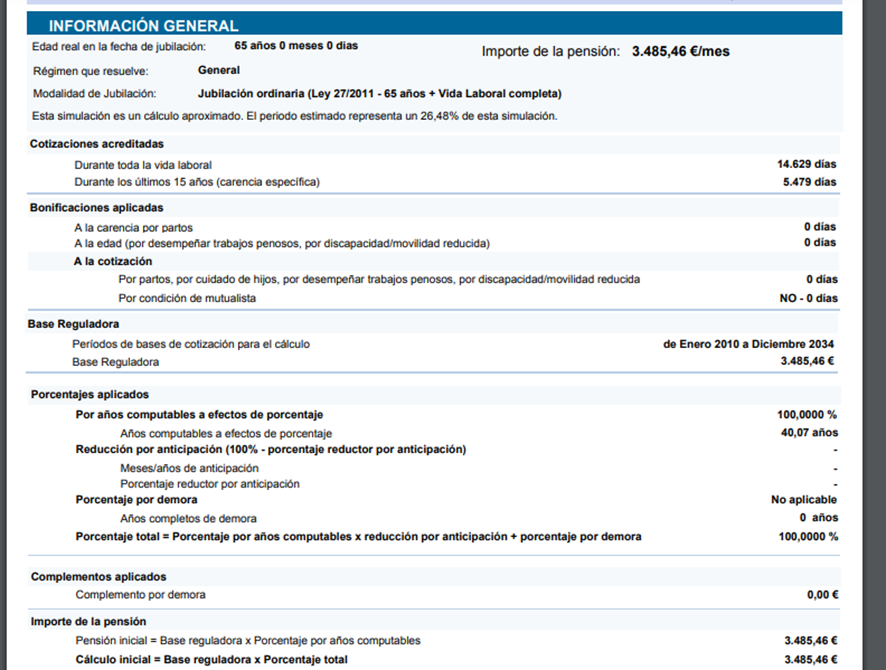 INFORMACIÓN GENERAL

Edad real en la fecha de jubilación: 65 años 0 meses 0 días

Importe de la pensión: 3.485,46 €/mes

Régimen que resuelve: General

Modalidad de Jubilación: Jubilación ordinaria (Ley 27/2011 - 65 años + Vida Laboral completa)

Esta simulación es un cálculo aproximado. El periodo estimado representa un 26,48% de esta simulación.

Cotizaciones acreditadas

Durante toda la vida laboral 14.629 días

Durante los últimos 15 años (carencia específica) 5.479 días

Bonificaciones aplicadas

A la carencia por partos 0 días

A la edad (por desempeñar trabajos penosos, por discapacidad/movilidad reducida) 0 días

A la cotización

Por partos, por cuidado de hijos, por desempeñar trabajos penosos, por discapacidad/movilidad reducida 0 días

Por condición de mutualista NO - 0 días

Base Reguladora

Períodos de bases de cotización para el cálculo de Enero 2010 a Diciembre 2034

Base Reguladora 3.485,46 €

Porcentajes aplicados

Por años computables a efectos de porcentaje 100,0000 %

Años computables a efectos de porcentaje 40,07 años

Reducción por anticipación (100% - porcentaje reductor por anticipación) -

Meses/años de anticipación -

Porcentaje reductor por anticipación -

Porcentaje por demora No aplicable

Años completos de demora 0 años

Porcentaje total = Porcentaje por años computables x reducción por anticipación + porcentaje por demora 100,0000 %

Complementos aplicados

Complemento por demora 0,00 €

Importe de la pensión

Pensión inicial = Base reguladora x Porcentaje por años computables 3.485,46 €

Cálculo inicial = Base reguladora x Porcentaje total 3.485,46 €